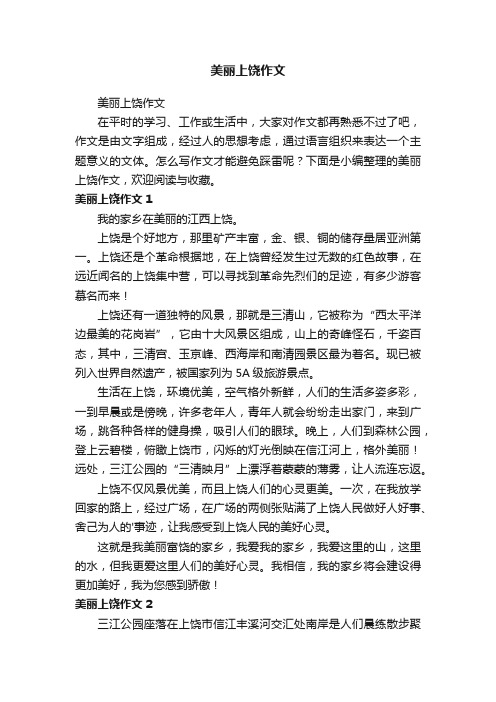 美丽上饶作文

美丽上饶作文

在平时的学习、工作或生活中，大家对作文都再熟悉不过了吧，作文是由文字组成，经过人的思想考虑，通过语言组织来表达一个主题意义的文体。怎么写作文才能避免踩雷呢？下面是小编整理的美丽上饶作文，欢迎阅读与收藏。

美丽上饶作文 1

我的家乡在美丽的江西上饶。

上饶是个好地方，那里矿产丰富，金、银、铜的储存量居亚洲第一。上饶还是个革命根据地，在上饶曾经发生过无数的红色故事，在远近闻名的上饶集中营，可以寻找到革命先烈们的足迹，有多少游客慕名而来！

上饶还有一道独特的风景，那就是三清山，它被称为“西太平洋边最美的花岗岩”，它由十大风景区组成，山上的奇峰怪石，千姿百态，其中，三清宫、玉京峰、西海岸和南清园景区最为着名。现已被列入世界自然遗产，被国家列为 5A 级旅游景点。

生活在上饶，环境优美，空气格外新鲜，人们的生活多姿多彩，一到早晨或是傍晚，许多老年人，青年人就会纷纷走出家门，来到广场，跳各种各样的健身操，吸引人们的眼球。晚上，人们到森林公园，登上云碧楼，俯瞰上饶市，闪烁的灯光倒映在信江河上，格外美丽！远处，三江公园的“三清映月”上漂浮着蒙蒙的薄雾，让人流连忘返。

上饶不仅风景优美，而且上饶人们的心灵更美。一次，在我放学回家的路上，经过广场，在广场的两侧张贴满了上饶人民做好人好事、舍己为人的'事迹，让我感受到上饶人民的美好心灵。

这就是我美丽富饶的家乡，我爱我的家乡，我爱这里的山，这里的水，但我更爱这里人们的美好心灵。我相信，我的家乡将会建设得更加美好，我为您感到骄傲！

美丽上饶作文 2

三江公园座落在上饶市信江丰溪河交汇处南岸是人们晨练散步聚